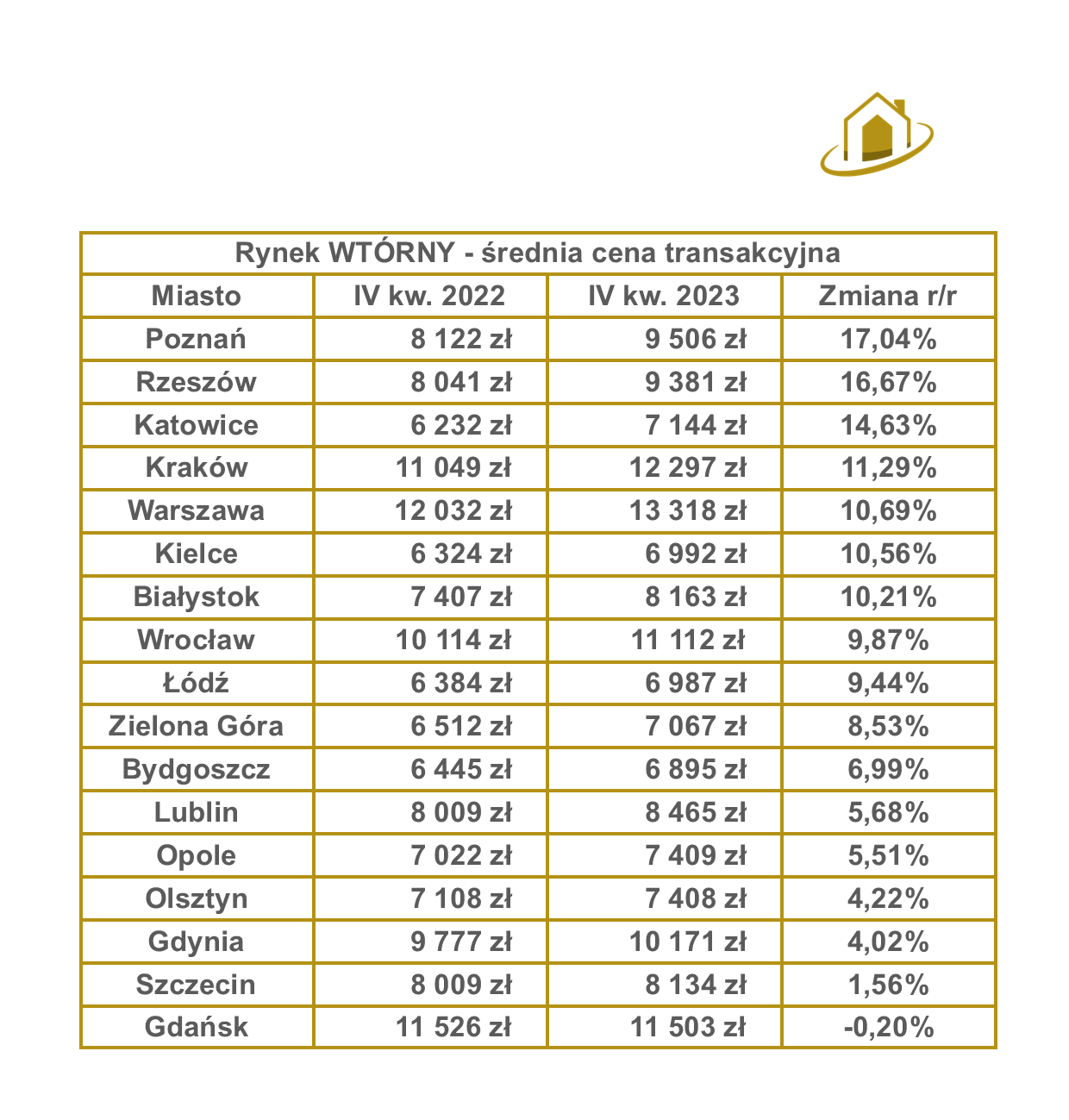 Rynek WTÓRNY - średnia cena transakcyjna

| Miasto | IV kw. 2022 | IV kw. 2023 | Zmiana r/r |
|---|---|---|---|
| Poznań | 8 122 zł | 9 506 zł | 17,04% |
| Rzeszów | 8 041 zł | 9 381 zł | 16,67% |
| Katowice | 6 232 zł | 7 144 zł | 14,63% |
| Kraków | 11 049 zł | 12 297 zł | 11,29% |
| Warszawa | 12 032 zł | 13 318 zł | 10,69% |
| Kielce | 6 324 zł | 6 992 zł | 10,56% |
| Białystok | 7 407 zł | 8 163 zł | 10,21% |
| Wrocław | 10 114 zł | 11 112 zł | 9,87% |
| Łódź | 6 384 zł | 6 987 zł | 9,44% |
| Zielona Góra | 6 512 zł | 7 067 zł | 8,53% |
| Bydgoszcz | 6 445 zł | 6 895 zł | 6,99% |
| Lublin | 8 009 zł | 8 465 zł | 5,68% |
| Opole | 7 022 zł | 7 409 zł | 5,51% |
| Olsztyn | 7 108 zł | 7 408 zł | 4,22% |
| Gdynia | 9 777 zł | 10 171 zł | 4,02% |
| Szczecin | 8 009 zł | 8 134 zł | 1,56% |
| Gdańsk | 11 526 zł | 11 503 zł | -0,20% |